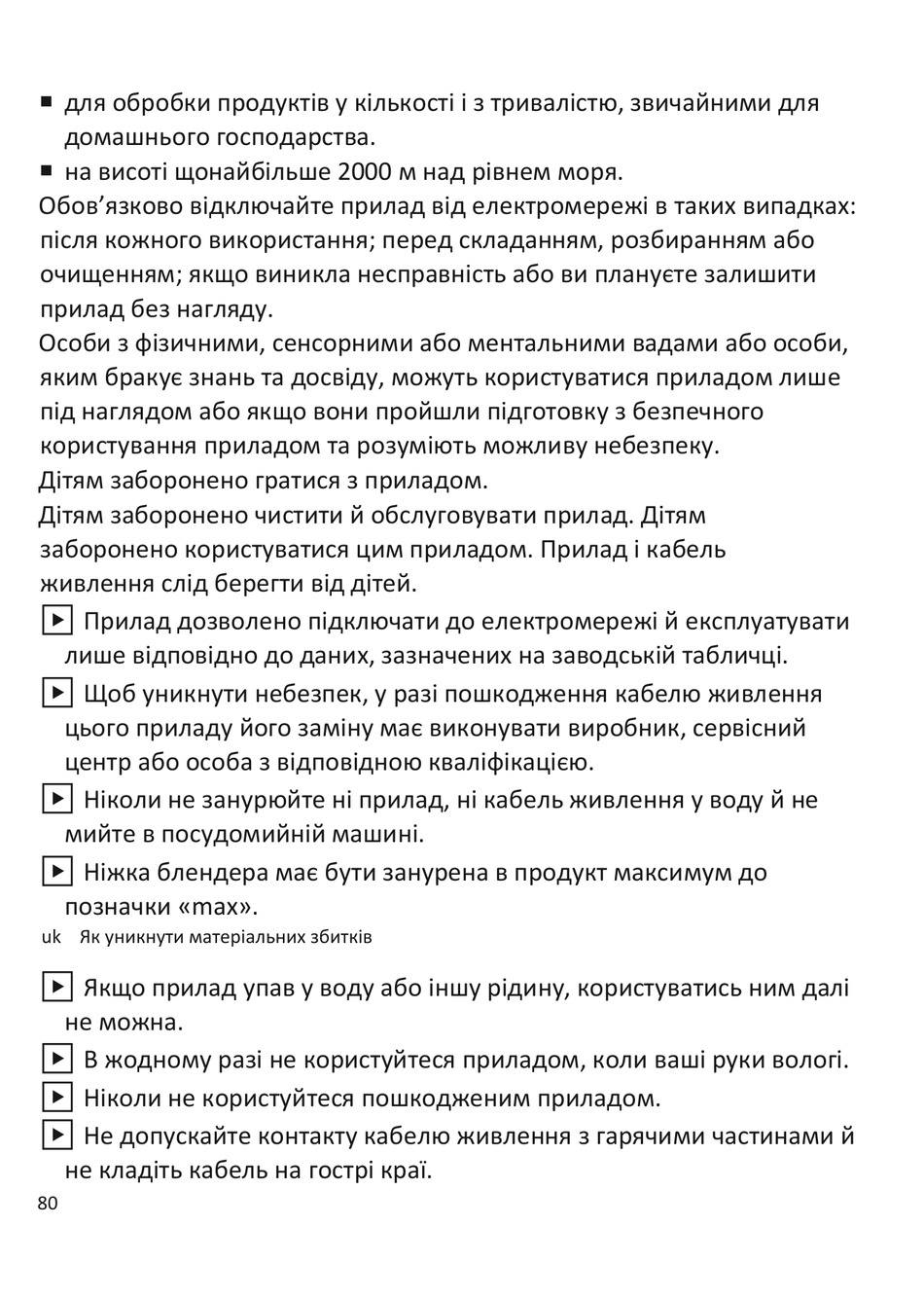 ■ для обробки продуктів у кількості і з тривалістю, звичайними для домашнього господарства.
■ на висоті щонайбільше 2000 м над рівнем моря.
Обов’язково відключайте прилад від електромережі в таких випадках: після кожного використання; перед складанням, розбиранням або очищенням; якщо виникла несправність або ви плануєте залишити прилад без нагляду.
Особи з фізичними, сенсорними або ментальними вадами або особи, яким бракує знань та досвіду, можуть користуватися приладом лише під наглядом або якщо вони пройшли підготовку з безпечного користування приладом та розуміють можливу небезпеку.
Дітям заборонено гратися з приладом.
Дітям заборонено чистити й обслуговувати прилад. Дітям заборонено користуватися цим приладом. Прилад і кабель живлення слід берегти від дітей.
▶ Прилад дозволено підключати до електромережі й експлуатувати лише відповідно до даних, зазначених на заводській табличці.
▶ Щоб уникнути небезпек, у разі пошкодження кабелю живлення цього приладу його заміну має виконувати виробник, сервісний центр або особа з відповідною кваліфікацією.
▶ Ніколи не занурюйте ні прилад, ні кабель живлення у воду й не мийте в посудомийній машині.
▶ Ніжка блендера має бути занурена в продукт максимум до позначки «max».
uk Як уникнути матеріальних збитків
▶ Якщо прилад упав у воду або іншу рідину, користуватись ним далі не можна.
▶ В жодному разі не користуйтеся приладом, коли ваші руки вологі.
▶ Ніколи не користуйтеся пошкодженим приладом.
▶ Не допускайте контакту кабелю живлення з гарячими частинами й не кладіть кабель на гострі краї.
80